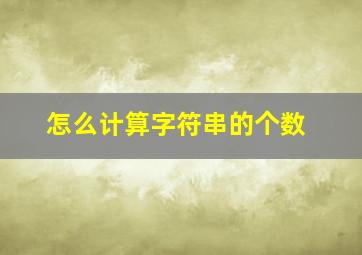 怎么计算字符串的个数